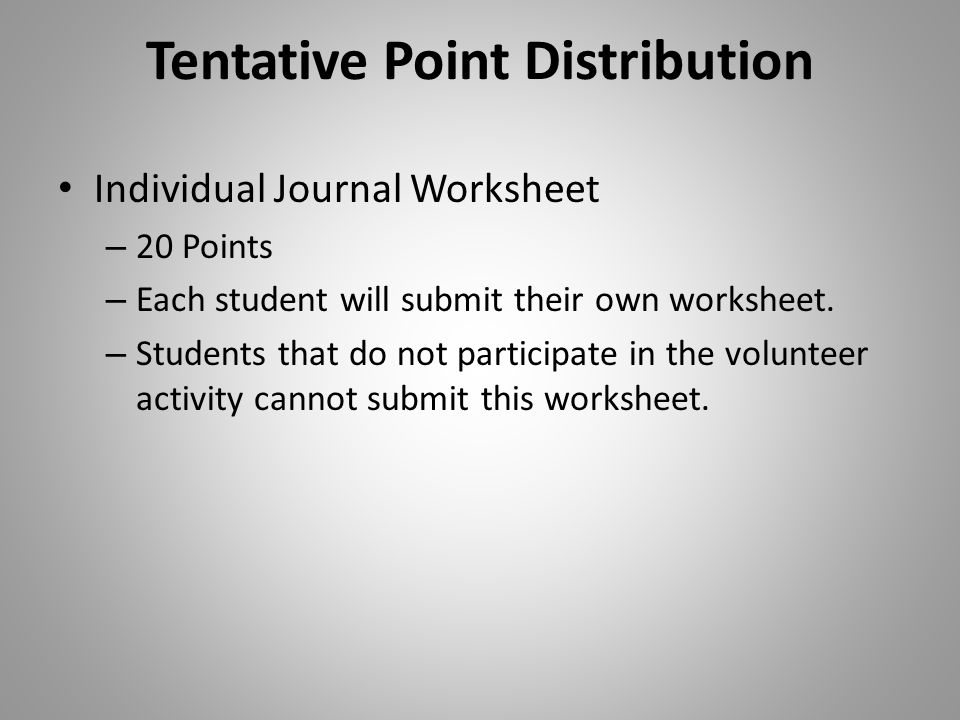 Tentative Point Distribution

• Individual Journal Worksheet
  – 20 Points
  – Each student will submit their own worksheet.
  – Students that do not participate in the volunteer activity cannot submit this worksheet.